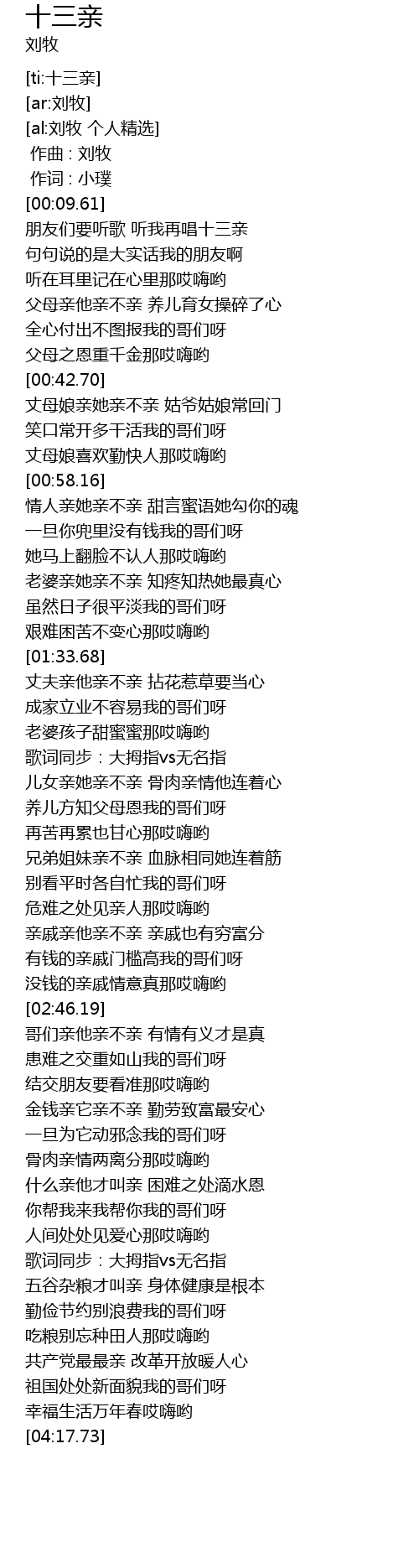 十三亲
刘牧

[ti:十三亲]
[ar:刘牧]
[al:刘牧 个人精选]
作曲 : 刘牧
作词 : 小璞
[00:09.61]
朋友们要听歌 听我再唱十三亲
句句说的是大实话我的朋友啊
听在耳里记在心里那哎嗨哟
父母亲他亲不亲 养儿育女操碎了心
全心付出不图报我的哥们呀
父母之恩重千金那哎嗨哟
[00:42.70]
丈母娘亲她亲不亲 姑爷姑娘常回门
笑口常开多干活我的哥们呀
丈母娘喜欢勤快人那哎嗨哟
[00:58.16]
情人亲她亲不亲 甜言蜜语她勾你的魂
一旦你兜里没有钱我的哥们呀
她马上翻脸不认人那哎嗨哟
老婆亲她亲不亲 知疼知热她最真心
虽然日子很平淡我的哥们呀
艰难困苦不变心那哎嗨哟
[01:33.68]
丈夫亲他亲不亲 拈花惹草要当心
成家立业不容易我的哥们呀
老婆孩子甜蜜蜜那哎嗨哟
歌词同步：大拇指vs无名指
儿女亲她亲不亲 骨肉亲情他连着心
养儿方知父母恩我的哥们呀
再苦再累也甘心那哎嗨哟
兄弟姐妹亲不亲 血脉相同她连着筋
别看平时各自忙我的哥们呀
危难之处见亲人那哎嗨哟
亲戚亲他亲不亲 亲戚也有穷富分
有钱的亲戚门槛高我的哥们呀
没钱的亲戚情意真那哎嗨哟
[02:46.19]
哥们亲他亲不亲 有情有义才是真
患难之交重如山我的哥们呀
结交朋友要看准那哎嗨哟
金钱亲它亲不亲 勤劳致富最安心
一旦为它动邪念我的哥们呀
骨肉亲情两离分那哎嗨哟
什么亲他才叫亲 困难之处滴水恩
你帮我来我帮你我的哥们呀
人间处处见爱心那哎嗨哟
歌词同步：大拇指vs无名指
五谷杂粮才叫亲 身体健康是根本
勤俭节约别浪费我的哥们呀
吃粮别忘种田人那哎嗨哟
共产党最最亲 改革开放暖人心
祖国处处新面貌我的哥们呀
幸福生活万年春哎嗨哟
[04:17.73]